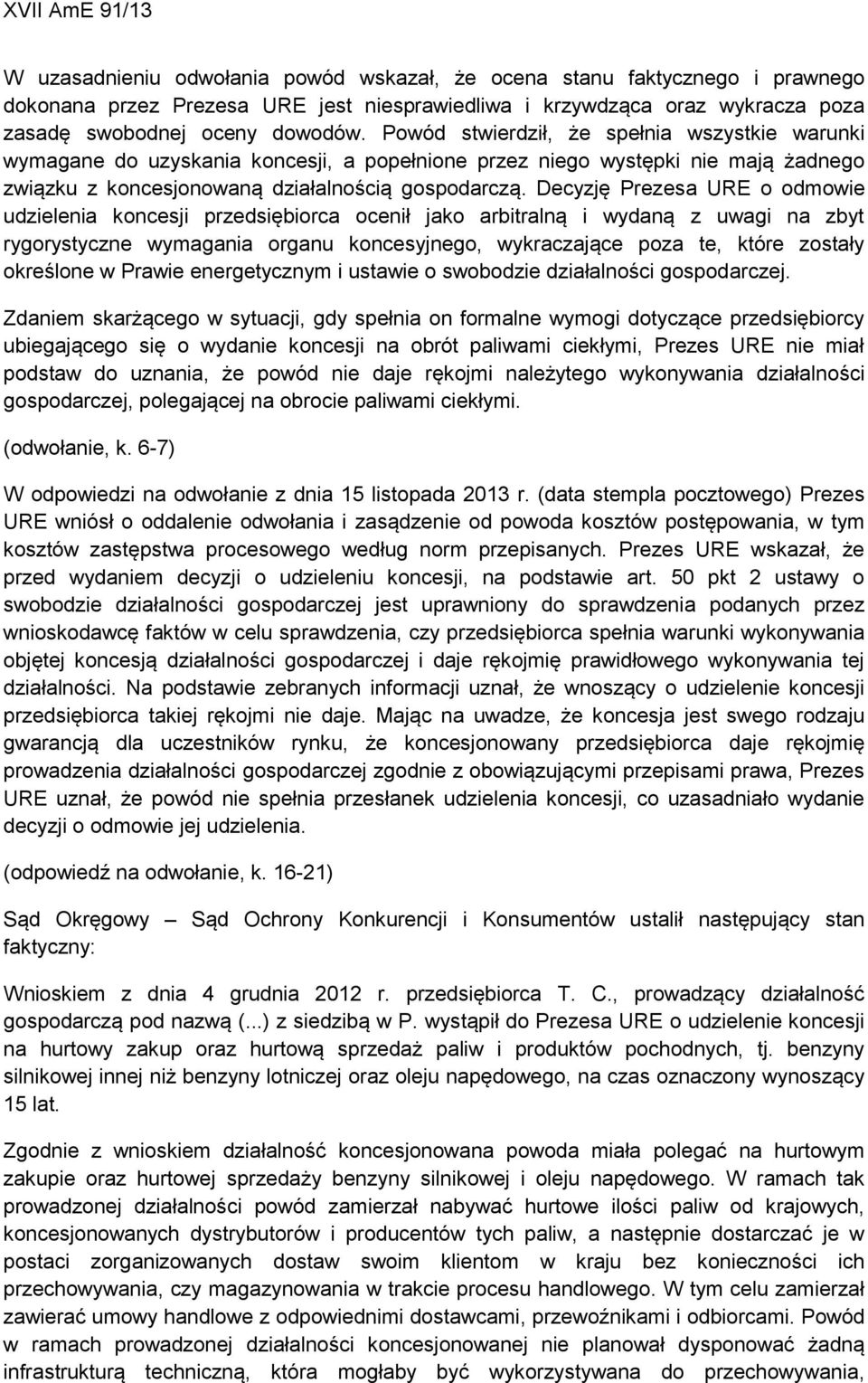 XVII AmE 91/13

W uzasadnieniu odwołania powód wskazał, że ocena stanu faktycznego i prawnego dokonana przez Prezesa URE jest niesprawiedliwa i krzywdząca oraz wykracza poza zasadę swobodnej oceny dowodów. Powód stwierdził, że spełnia wszystkie warunki wymagane do uzyskania koncesji, a popełnione przez niego występki nie mają żadnego związku z koncesjonowaną działalnością gospodarczą. Decyzję Prezesa URE o odmowie udzielenia koncesji przedsiębiorca ocenił jako arbitralną i wydaną z uwagi na zbyt rygorystyczne wymagania organu koncesyjnego, wykraczające poza te, które zostały określone w Prawie energetycznym i ustawie o swobodzie działalności gospodarczej.

Zdaniem skarżącego w sytuacji, gdy spełnia on formalne wymogi dotyczące przedsiębiorcy ubiegającego się o wydanie koncesji na obrót paliwami ciekłymi, Prezes URE nie miał podstaw do uznania, że powód nie daje rękojmi należytego wykonywania działalności gospodarczej, polegającej na obrocie paliwami ciekłymi.

(odwołanie, k. 6-7)

W odpowiedzi na odwołanie z dnia 15 listopada 2013 r. (data stempla pocztowego) Prezes URE wniósł o oddalenie odwołania i zasądzenie od powoda kosztów postępowania, w tym kosztów zastępstwa procesowego według norm przepisanych. Prezes URE wskazał, że przed wydaniem decyzji o udzieleniu koncesji, na podstawie art. 50 pkt 2 ustawy o swobodzie działalności gospodarczej jest uprawniony do sprawdzenia podanych przez wnioskodawcę faktów w celu sprawdzenia, czy przedsiębiorca spełnia warunki wykonywania objętej koncesją działalności gospodarczej i daje rękojmię prawidłowego wykonywania tej działalności. Na podstawie zebranych informacji uznał, że wnoszący o udzielenie koncesji przedsiębiorca takiej rękojmi nie daje. Mając na uwadze, że koncesja jest swego rodzaju gwarancją dla uczestników rynku, że koncesjonowany przedsiębiorca daje rękojmię prowadzenia działalności gospodarczej zgodnie z obowiązującymi przepisami prawa, Prezes URE uznał, że powód nie spełnia przesłanek udzielenia koncesji, co uzasadniało wydanie decyzji o odmowie jej udzielenia.

(odpowiedź na odwołanie, k. 16-21)

Sąd Okręgowy – Sąd Ochrony Konkurencji i Konsumentów ustalił następujący stan faktyczny:

Wnioskiem z dnia 4 grudnia 2012 r. przedsiębiorca T. C., prowadzący działalność gospodarczą pod nazwą (...) z siedzibą w P. wystąpił do Prezesa URE o udzielenie koncesji na hurtowy zakup oraz hurtową sprzedaż paliw i produktów pochodnych, tj. benzyny silnikowej innej niż benzyny lotniczej oraz oleju napędowego, na czas oznaczony wynoszący 15 lat.

Zgodnie z wnioskiem działalność koncesjonowana powoda miała polegać na hurtowym zakupie oraz hurtowej sprzedaży benzyny silnikowej i oleju napędowego. W ramach tak prowadzonej działalności powód zamierzał nabywać hurtowe ilości paliw od krajowych, koncesjonowanych dystrybutorów i producentów tych paliw, a następnie dostarczać je w postaci zorganizowanych dostaw swoim klientom w kraju bez konieczności ich przechowywania, czy magazynowania w trakcie procesu handlowego. W tym celu zamierzał zawierać umowy handlowe z odpowiednimi dostawcami, przewoźnikami i odbiorcami. Powód w ramach prowadzonej działalności koncesjonowanej nie planował dysponować żadną infrastrukturą techniczną, która mogłaby być wykorzystywana do przechowywania,